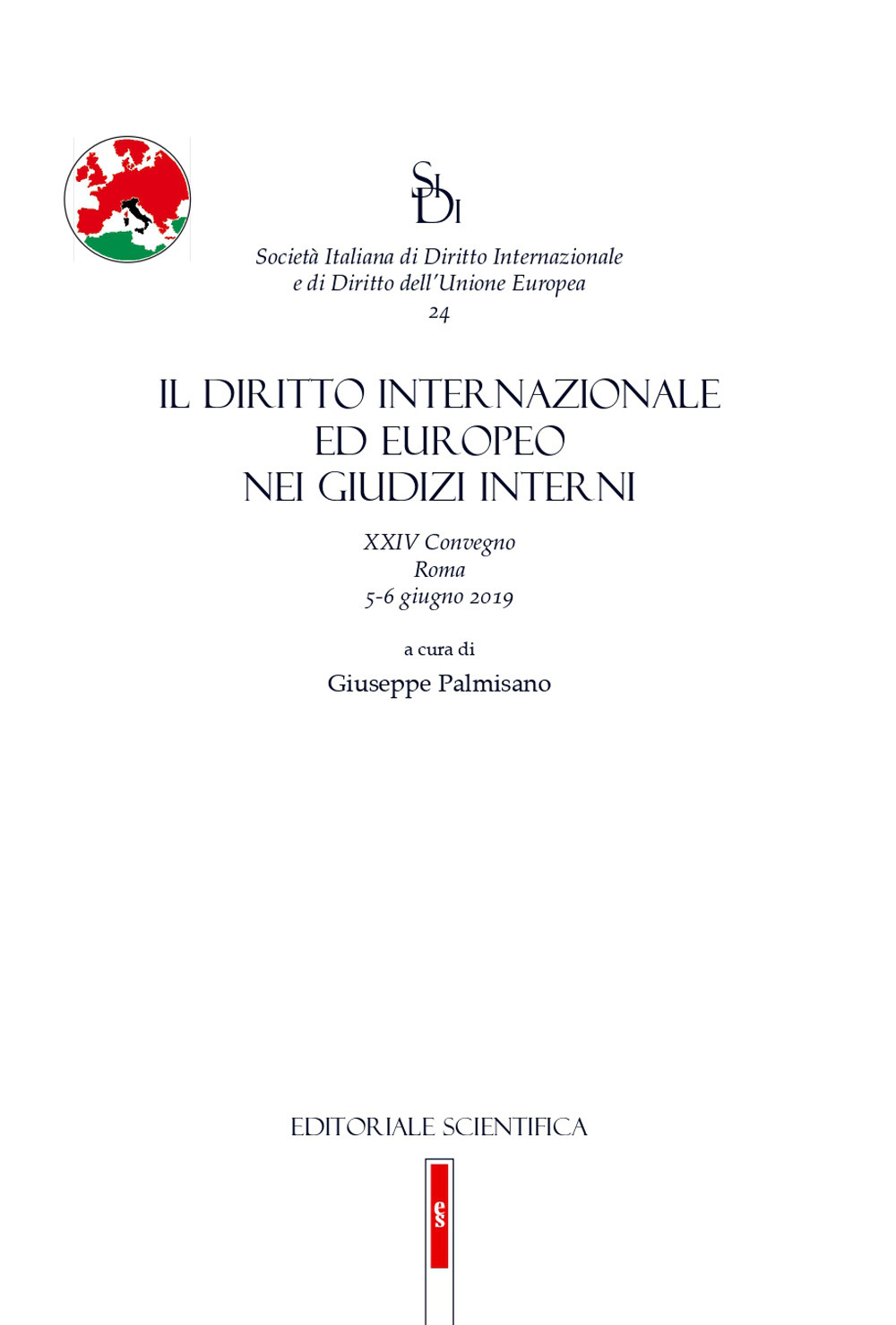 SI
DI
Società Italiana di Diritto Internazionale
e di Diritto dell'Unione Europea
24

IL DIRITTO INTERNAZIONALE
ED EUROPEO
NEI GIUDIZI INTERNI

XXIV Convegno
Roma
5-6 giugno 2019

a cura di
Giuseppe Palmisano

EDITORIALE SCIENTIFICA

es